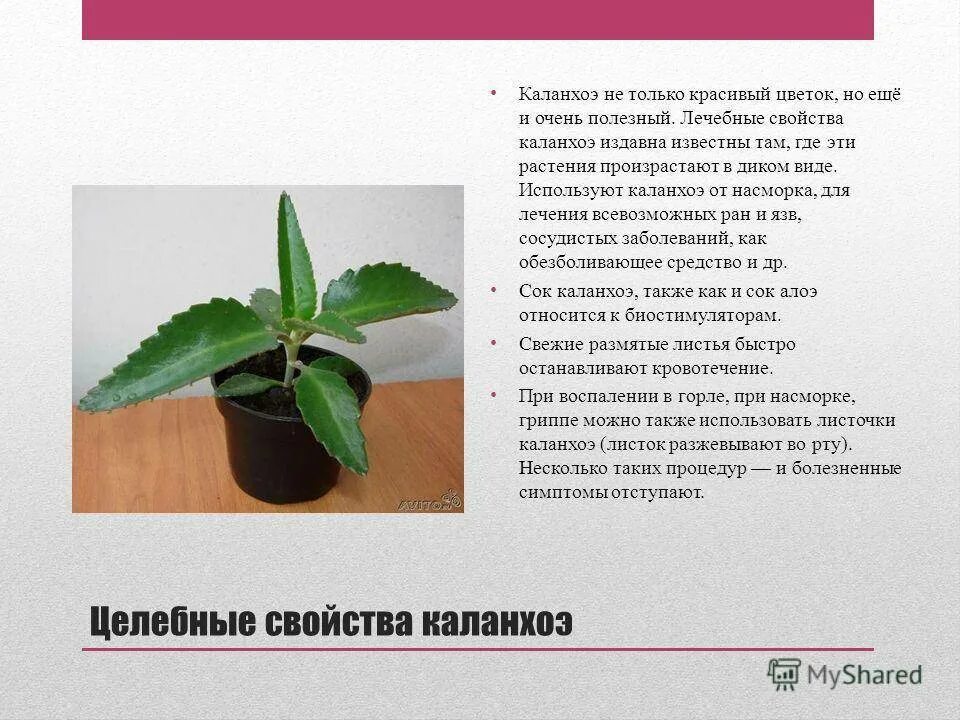 • Каланхоэ не только красивый цветок, но ещё и очень полезный. Лечебные свойства каланхоэ издавна известны там, где эти растения произрастают в диком виде. Используют каланхоэ от насморка, для лечения всевозможных ран и язв, сосудистых заболеваний, как обезболивающее средство и др.

• Сок каланхоэ, также как и сок алоэ относится к биостимуляторам.

• Свежие размятые листья быстро останавливают кровотечение.

• При воспалении в горле, при насморке, гриппе можно также использовать листочки каланхоэ (листок разжевывают во рту). Несколько таких процедур — и болезненные симптомы отступают.

AVITO

Целебные свойства каланхоэ

MyShared